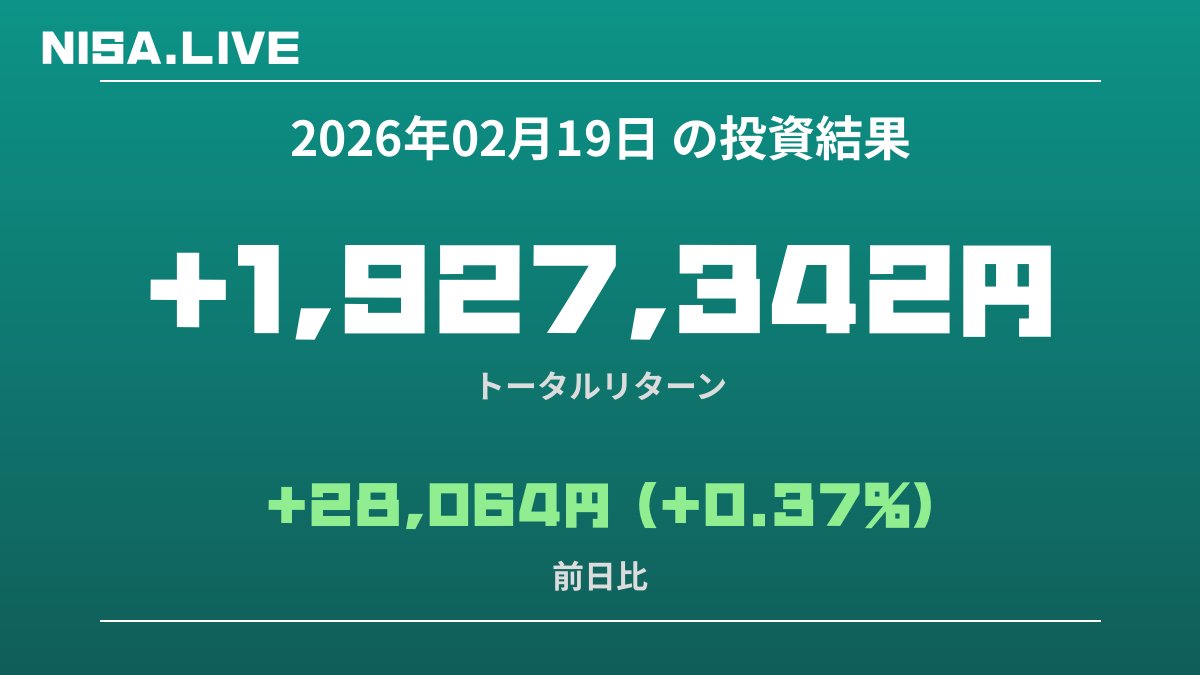 NISA.LIVE

2026年02月19日 の投資結果

+1,927,342円

トータルリターン

+28,064円 (+0.37%)

前日比